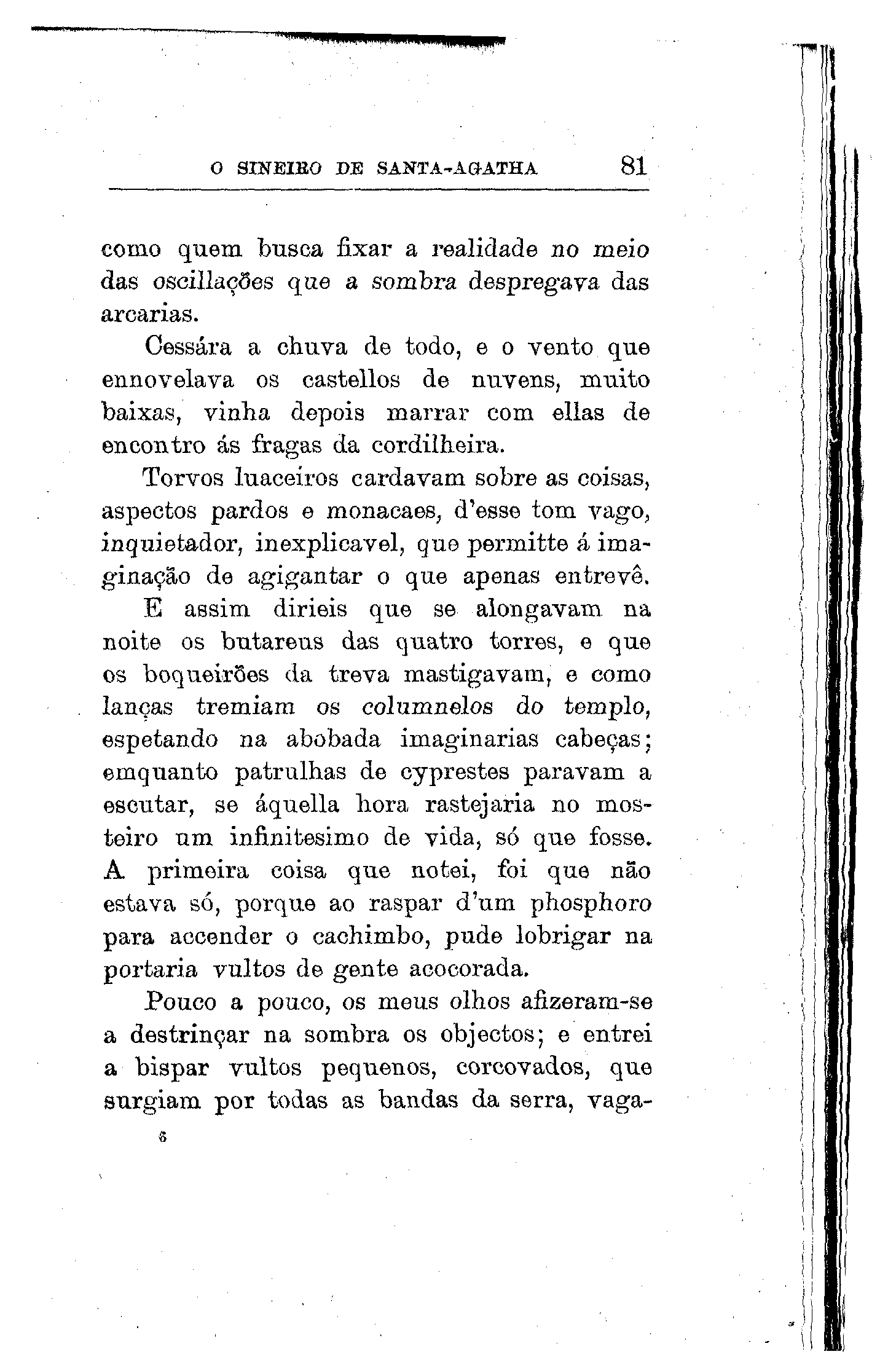 O SINEIRO DE SANTA-AGATHA 81

como quem busca fixar a realidade no meio das oscillações que a sombra despregava das arcarias.

Cessára a chuva de todo, e o vento que ennovelava os castellos de nuvens, muito baixas, vinha depois marrar com ellas de encontro ás fragas da cordilheira.

Torvos luaceiros cardavam sobre as coisas, aspectos pardos e monacaes, d'esse tom vago, inquietador, inexplicavel, que permitte á imaginação de agigantar o que apenas entrevê.

E assim dirieis que se alongavam na noite os butareus das quatro torres, e que os boqueirões da treva mastigavam, e como lanças tremiam os columnelos do templo, espetando na abobada imaginarias cabeças; emquanto patrulhas de cyprestes paravam a escutar, se áquella hora rastejaria no mosteiro um infinitesimo de vida, só que fosse. A primeira coisa que notei, foi que não estava só, porque ao raspar d'um phosphoro para accender o cachimbo, pude lobrigar na portaria vultos de gente acocorada.

Pouco a pouco, os meus olhos afizeram-se a destrinçar na sombra os objectos; e entrei a bispar vultos pequenos, corcovados, que surgiam por todas as bandas da serra, vaga-

6